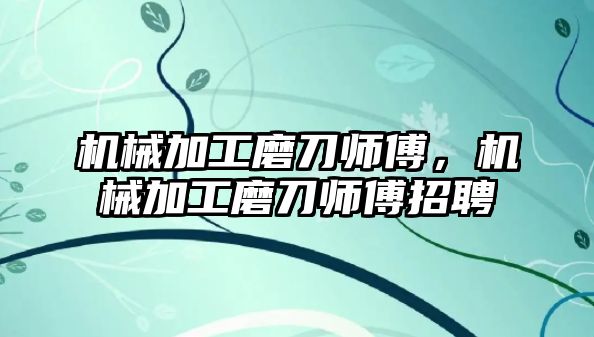 机械加工磨刀师傅，机械加工磨刀师傅招聘